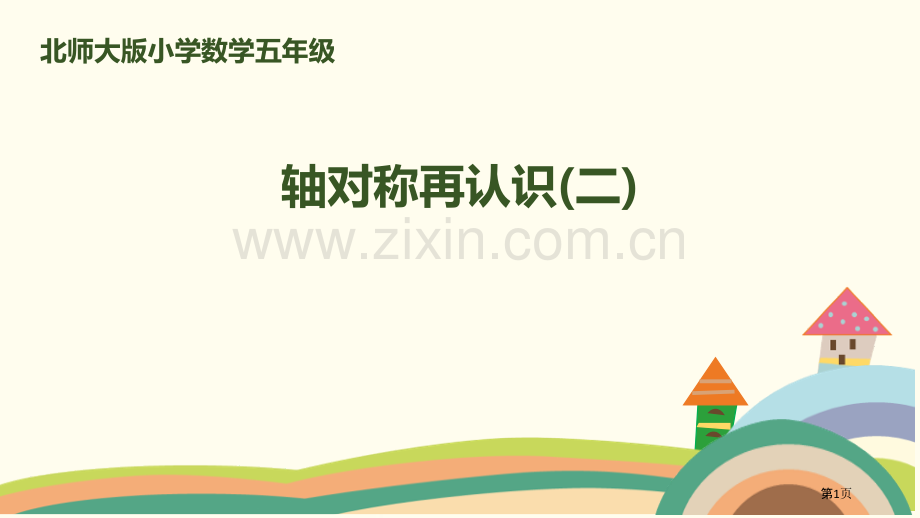 北师大版小学数学五年级

轴对称再认识(二)

www.zixin.com.cn

第1页